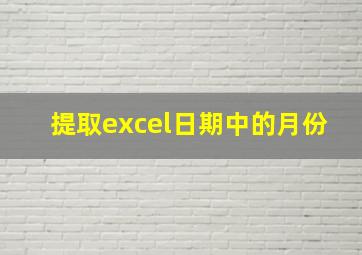 提取excel日期中的月份